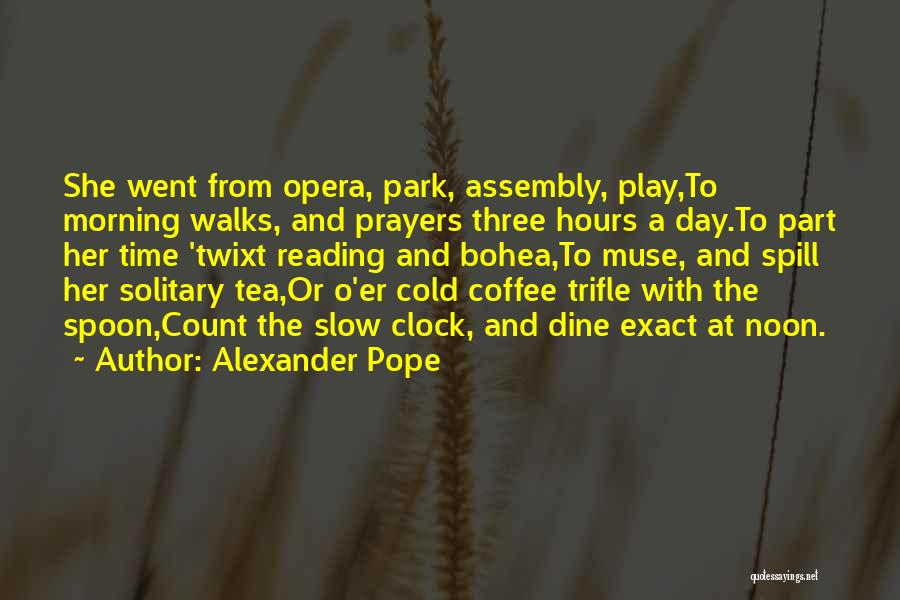 She went from opera, park, assembly, play,To morning walks, and prayers three hours a day.To part her time 'twixt reading and bohea,To muse, and spill her solitary tea,Or o'er cold coffee trifle with the spoon,Count the slow clock, and dine exact at noon.

~ Author: Alexander Pope

quotessayings.net